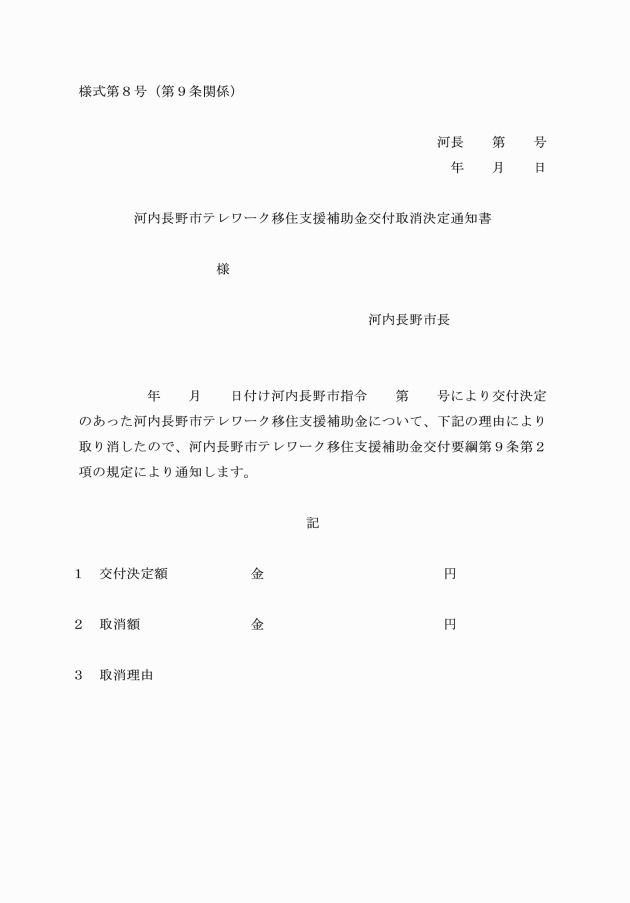 様式第８号（第９条関係）

河長　　第　　号
年　　月　　日

河内長野市テレワーク移住支援補助金交付取消決定通知書

様

河内長野市長

年　　月　　日付け河内長野市指令　　第　　号により交付決定のあった河内長野市テレワーク移住支援補助金について、下記の理由により取り消したので、河内長野市テレワーク移住支援補助金交付要綱第９条第２項の規定により通知します。

記

１　交付決定額　　　　　金　　　　　　　　　　　円

２　取消額　　　　　　　金　　　　　　　　　　　円

３　取消理由